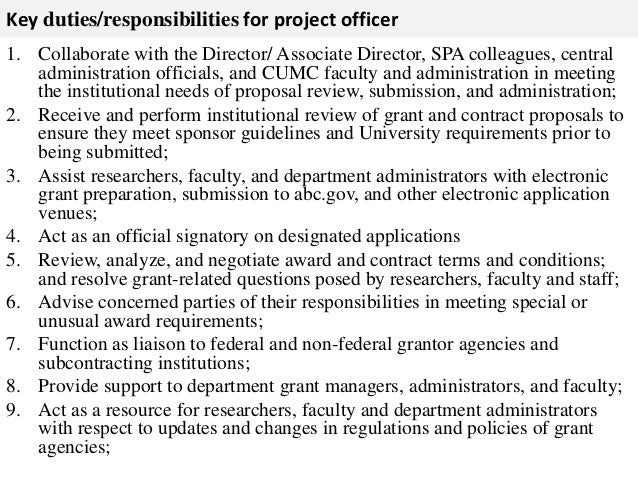 Key duties/responsibilities for project officer

1. Collaborate with the Director/ Associate Director, SPA colleagues, central administration officials, and CUMC faculty and administration in meeting the institutional needs of proposal review, submission, and administration;
2. Receive and perform institutional review of grant and contract proposals to ensure they meet sponsor guidelines and University requirements prior to being submitted;
3. Assist researchers, faculty, and department administrators with electronic grant preparation, submission to abc.gov, and other electronic application venues;
4. Act as an official signatory on designated applications
5. Review, analyze, and negotiate award and contract terms and conditions; and resolve grant-related questions posed by researchers, faculty and staff;
6. Advise concerned parties of their responsibilities in meeting special or unusual award requirements;
7. Function as liaison to federal and non-federal grantor agencies and subcontracting institutions;
8. Provide support to department grant managers, administrators, and faculty;
9. Act as a resource for researchers, faculty and department administrators with respect to updates and changes in regulations and policies of grant agencies;